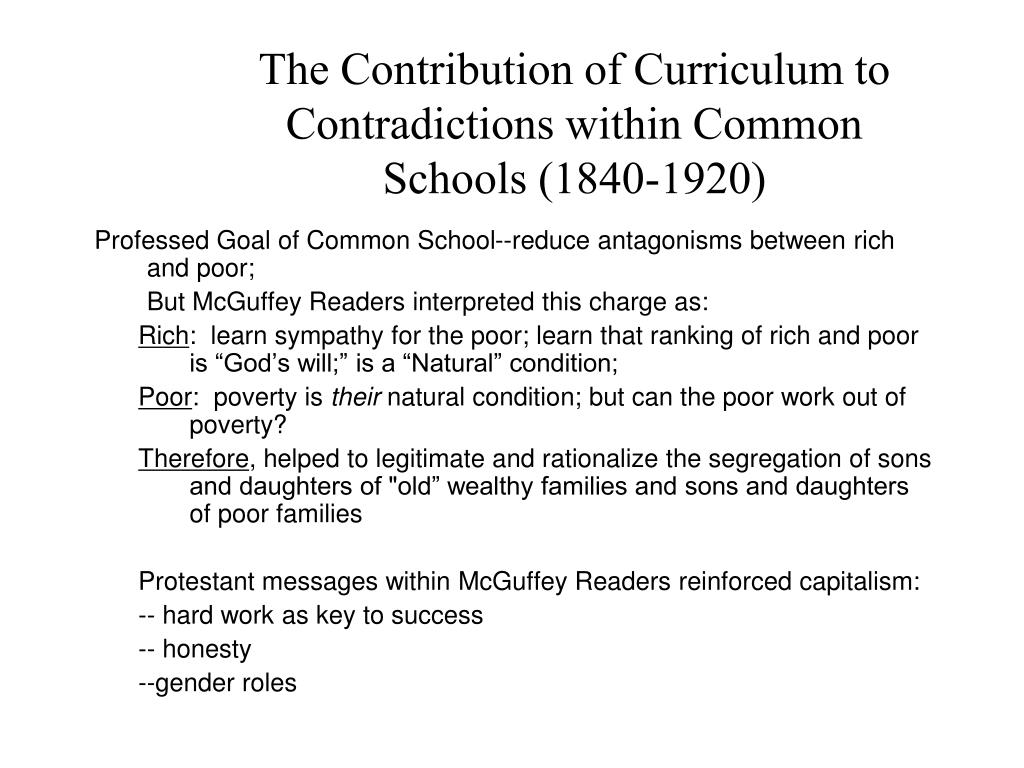 The Contribution of Curriculum to Contradictions within Common Schools (1840-1920)

Professed Goal of Common School--reduce antagonisms between rich and poor;

But McGuffey Readers interpreted this charge as:

Rich: learn sympathy for the poor; learn that ranking of rich and poor is “God’s will;” is a “Natural” condition;

Poor: poverty is their natural condition; but can the poor work out of poverty?

Therefore, helped to legitimate and rationalize the segregation of sons and daughters of "old” wealthy families and sons and daughters of poor families

Protestant messages within McGuffey Readers reinforced capitalism:

-- hard work as key to success

-- honesty

--gender roles